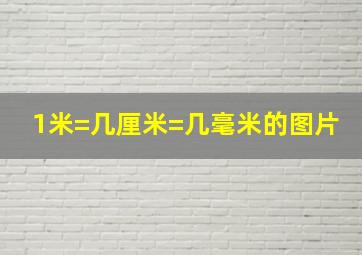 1米=几厘米=几毫米的图片